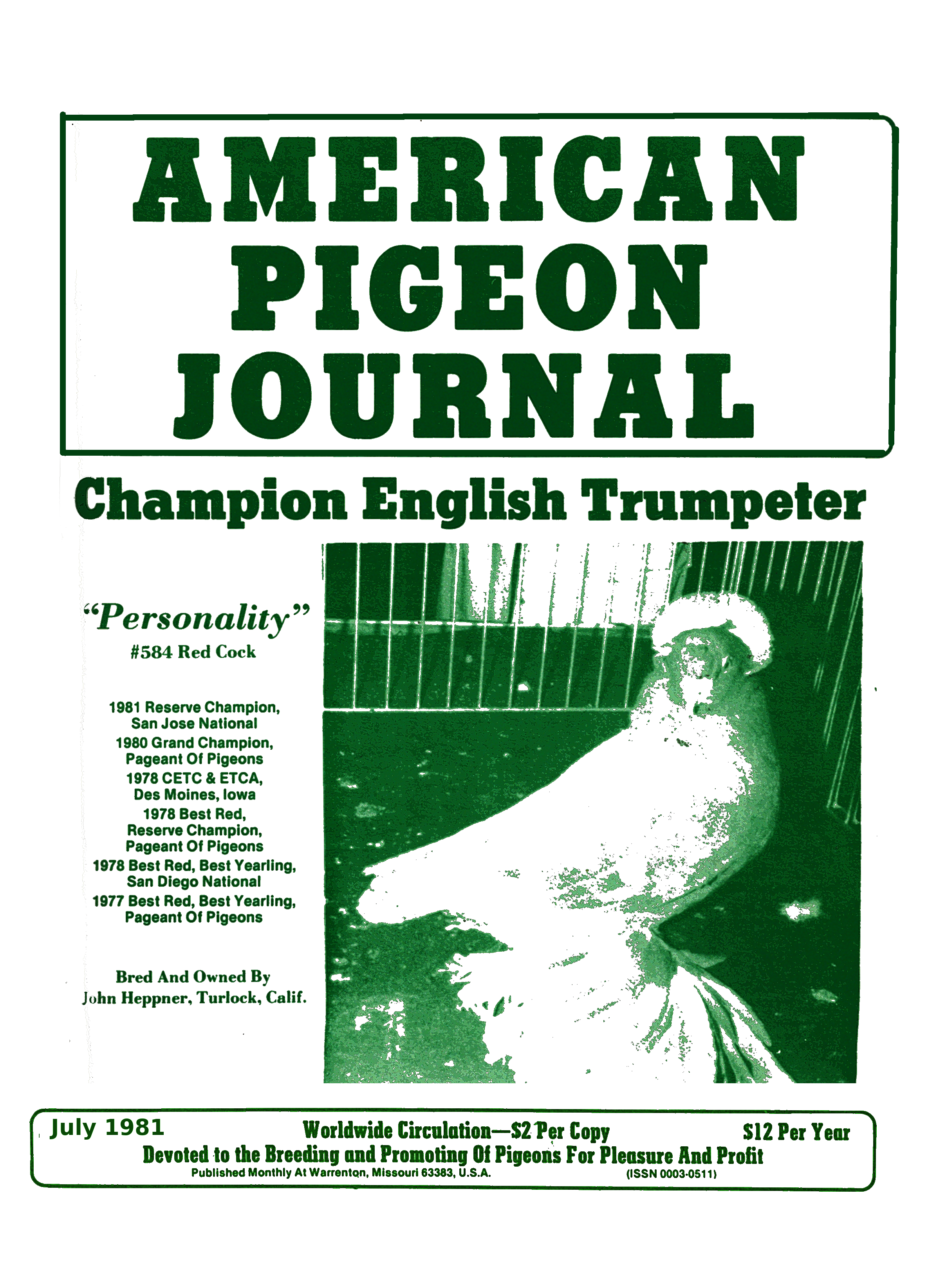 AMERICAN PIGEON JOURNAL

Champion English Trumpeter

"Personality"
#584 Red Cock

1981 Reserve Champion,
San Jose National
1980 Grand Champion,
Pageant Of Pigeons
1978 CETC & ETCA,
Des Moines, Iowa
1978 Best Red,
Reserve Champion,
Pageant Of Pigeons
1978 Best Red, Best Yearling,
San Diego National
1977 Best Red, Best Yearling,
Pageant Of Pigeons

Bred And Owned By
John Heppner, Turlock, Calif.

July 1981 Worldwide Circulation—$2 Per Copy $12 Per Year
Devoted to the Breeding and Promoting Of Pigeons For Pleasure And Profit
Published Monthly At Warrenton, Missouri 63383, U.S.A. (ISSN 0003-0511)